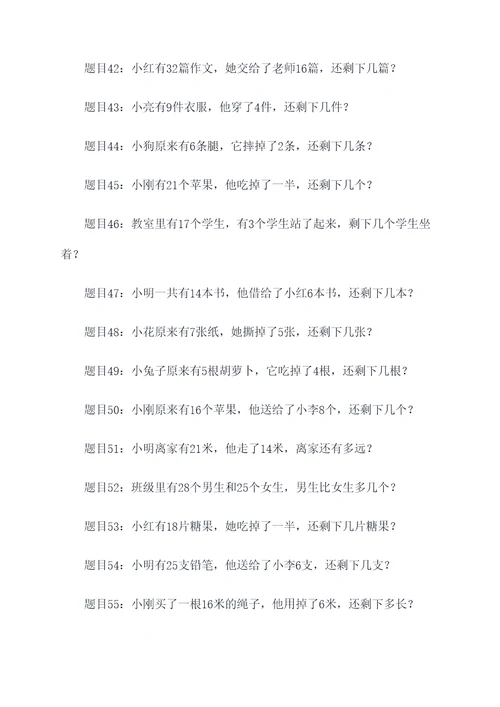 题目42：小红有32篇作文，她交给了老师16篇，还剩下几篇？

题目43：小亮有9件衣服，他穿了4件，还剩下几件？

题目44：小狗原来有6条腿，它摔掉了2条，还剩下几条？

题目45：小刚有21个苹果，他吃掉了一半，还剩下几个？

题目46：教室里有17个学生，有3个学生站了起来，剩下几个学生坐着？

题目47：小明一共有14本书，他借给了小红6本书，还剩下几本？

题目48：小花原来有7张纸，她撕掉了5张，还剩下几张？

题目49：小兔子原来有5根胡萝卜，它吃掉了4根，还剩下几根？

题目50：小刚原来有16个苹果，他送给了小李8个，还剩下几个？

题目51：小明离家有21米，他走了14米，离家还有多远？

题目52：班级里有28个男生和25个女生，男生比女生多几个？

题目53：小红有18片糖果，她吃掉了一半，还剩下几片糖果？

题目54：小明有25支铅笔，他送给了小李6支，还剩下几支？

题目55：小刚买了一根16米的绳子，他用掉了6米，还剩下多长？